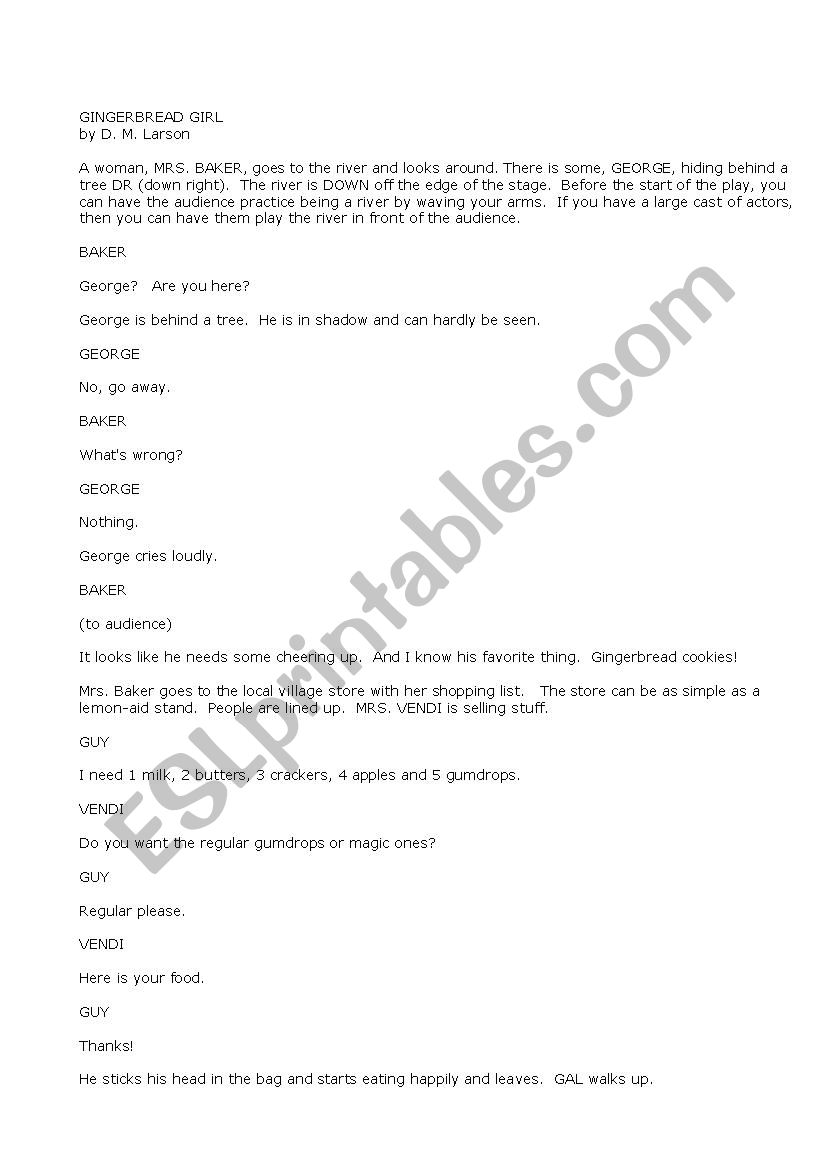 GINGERBREAD GIRL
by D. M. Larson

A woman, MRS. BAKER, goes to the river and looks around. There is some, GEORGE, hiding behind a tree DR (down right). The river is DOWN off the edge of the stage. Before the start of the play, you can have the audience practice being a river by waving your arms. If you have a large cast of actors, then you can have them play the river in front of the audience.

BAKER

George? Are you here?

George is behind a tree. He is in shadow and can hardly be seen.

GEORGE

No, go away.

BAKER

What's wrong?

GEORGE

Nothing.

George cries loudly.

BAKER

(to audience)

It looks like he needs some cheering up. And I know his favorite thing. Gingerbread cookies!

Mrs. Baker goes to the local village store with her shopping list. The store can be as simple as a lemon-aid stand. People are lined up. MRS. VENDI is selling stuff.

GUY

I need 1 milk, 2 butters, 3 crackers, 4 apples and 5 gumdrops.

VENDI

Do you want the regular gumdrops or magic ones?

GUY

Regular please.

VENDI

Here is your food.

GUY

Thanks!

He sticks his head in the bag and starts eating happily and leaves. GAL walks up.

ESLprintables.com